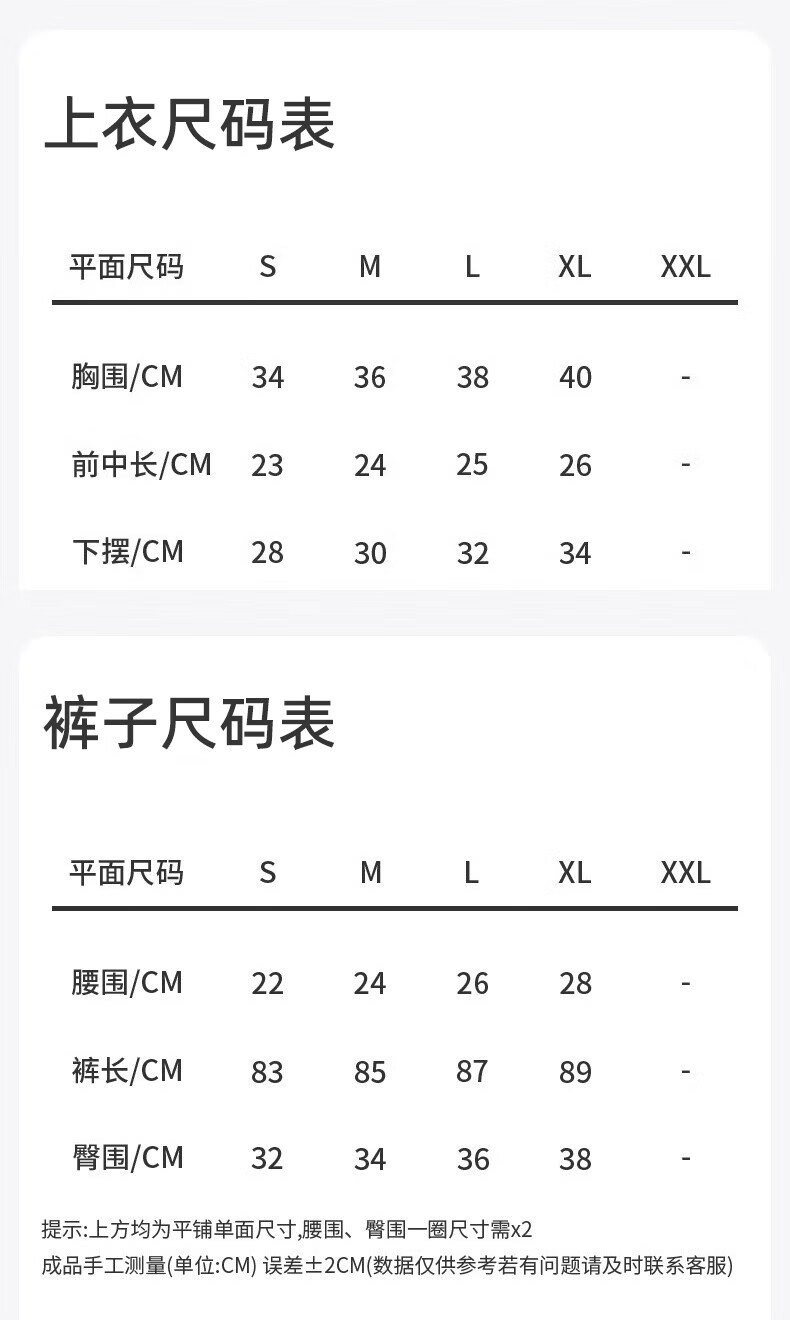 上衣尺码表

| 平面尺码 | S | M | L | XL | XXL |
|---|---|---|---|---|---|
| 胸围/CM | 34 | 36 | 38 | 40 | - |
| 前中长/CM | 23 | 24 | 25 | 26 | - |
| 下摆/CM | 28 | 30 | 32 | 34 | - |

裤子尺码表

| 平面尺码 | S | M | L | XL | XXL |
|---|---|---|---|---|---|
| 腰围/CM | 22 | 24 | 26 | 28 | - |
| 裤长/CM | 83 | 85 | 87 | 89 | - |
| 臀围/CM | 32 | 34 | 36 | 38 | - |

提示:上方均为平铺单面尺寸,腰围、臀围一圈尺寸需x2
成品手工测量(单位:CM) 误差±2CM(数据仅供参考若有问题请及时联系客服)